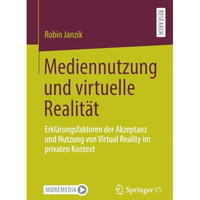 RESEARCH

Robin Janzik

Mediennutzung und virtuelle Realität

Erklärungsfaktoren der Akzeptanz und Nutzung von Virtual Reality im privaten Kontext

MOREMEDIA

Springer VS